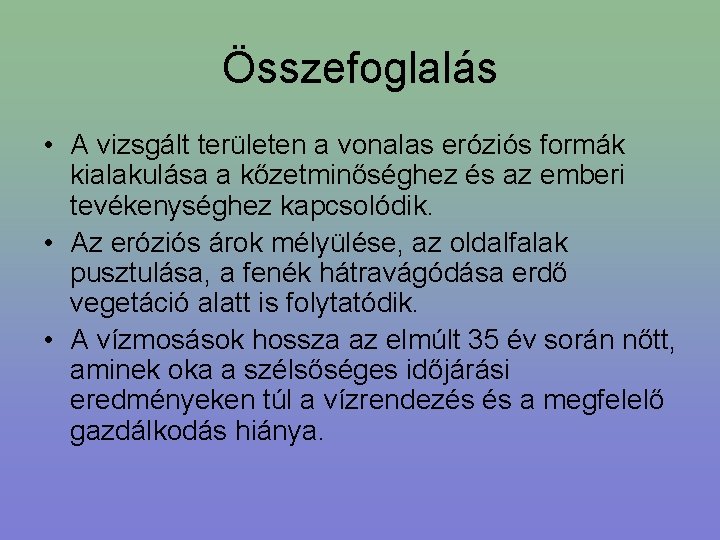 Összefoglalás

• A vizsgált területen a vonalas eróziós formák kialakulása a kőzetminőséghez és az emberi tevékenységhez kapcsolódik.
• Az eróziós árok mélyülése, az oldalfalak pusztulása, a fenék hátravágódása erdő vegetáció alatt is folytatódik.
• A vízmosások hossza az elmúlt 35 év során nőtt, aminek oka a szélsőséges időjárási eredményeken túl a vízrendezés és a megfelelő gazdálkodás hiánya.